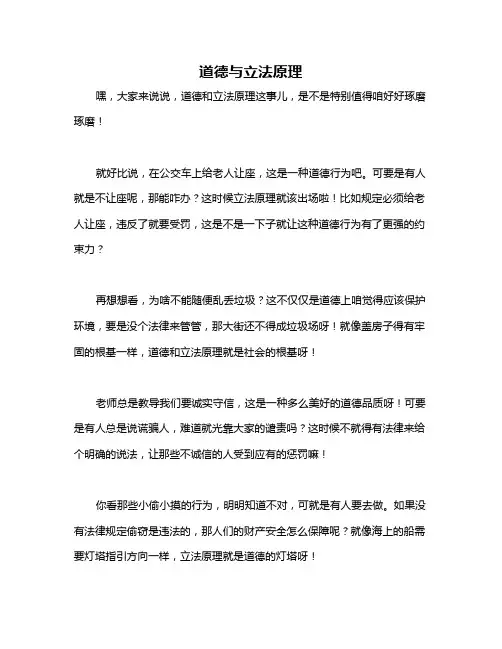 道德与立法原理

嘿，大家来说说，道德和立法原理这事儿，是不是特别值得咱好好琢磨琢磨！

就好比说，在公交车上给老人让座，这是一种道德行为吧。可要是有人就是不让座呢，那能咋办？这时候立法原理就该出场啦！比如规定必须给老人让座，违反了就要受罚，这是不是一下子就让这种道德行为有了更强的约束力？

再想想看，为啥不能随便乱丢垃圾？这不仅仅是道德上咱觉得应该保护环境，要是没个法律来管管，那大街还不得成垃圾场呀！就像盖房子得有牢固的根基一样，道德和立法原理就是社会的根基呀！

老师总是教导我们要诚实守信，这是一种多么美好的道德品质呀！可要是有人总是说谎骗人，难道就光靠大家的谴责吗？这时候不就得有法律来给个明确的说法，让那些不诚信的人受到应有的惩罚嘛！

你看那些小偷小摸的行为，明明知道不对，可就是有人要去做。如果没有法律规定偷窃是违法的，那人们的财产安全怎么保障呢？就像海上的船需要灯塔指引方向一样，立法原理就是道德的灯塔呀！